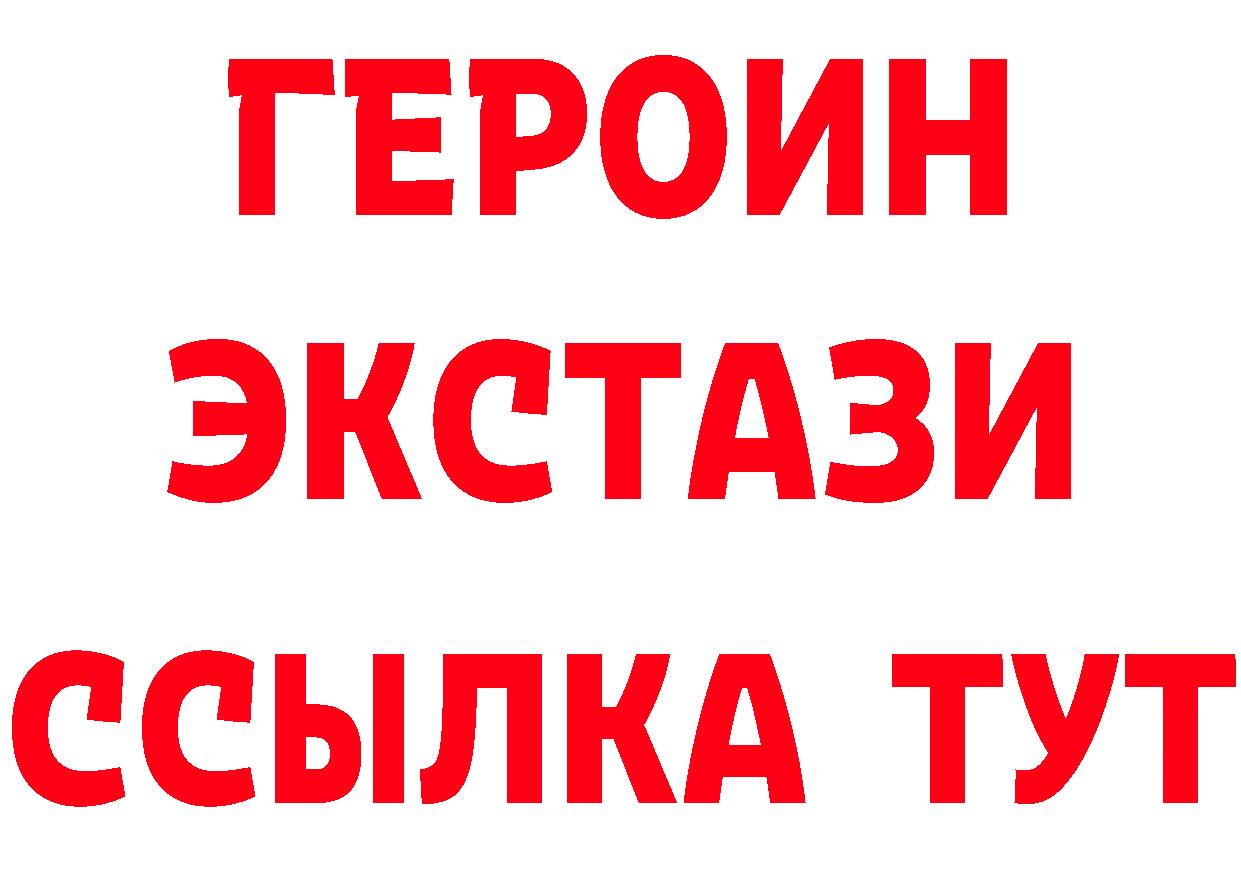 ГЕРОИН
ЭКСТАЗИ
ССЫЛКА ТУТ